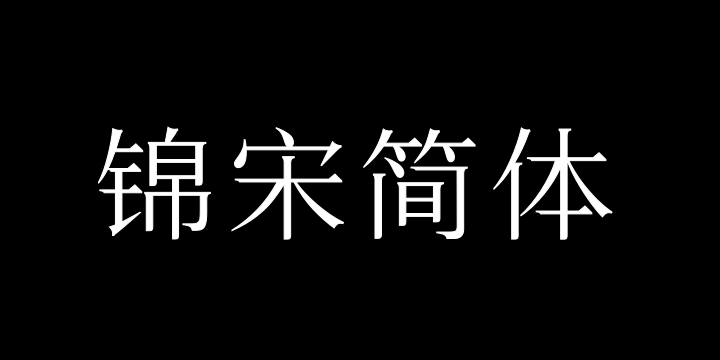 锦宋简体